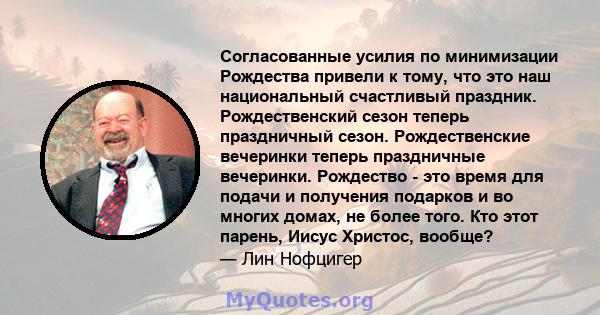 Согласованные усилия по минимизации Рождества привели к тому, что это наш национальный счастливый праздник. Рождественский сезон теперь праздничный сезон. Рождественские вечеринки теперь праздничные вечеринки. Рождество - это время для подачи и получения подарков и во многих домах, не более того. Кто этот парень, Иисус Христос, вообще?
— Лин Нофцигер

MyQuotes.org